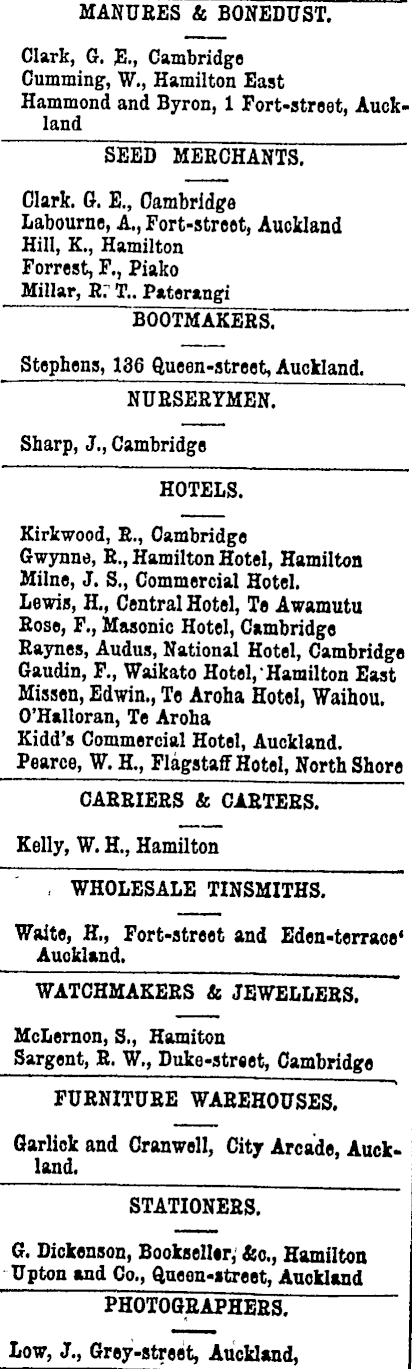 MANURES & BONEDUST.

Clark, G. E., Cambridge
Cumming, W., Hamilton East
Hammond and Byron, 1 Fort-street, Auckland

SEED MERCHANTS.

Clark. G. E., Cambridge
Labourne, A., Fort-street, Auckland
Hill, K., Hamilton
Forrest, F., Piako
Millar, R. T.. Paterangi

BOOTMAKERS.

Stephens, 136 Queen-street, Auckland.

NURSERYMEN.

Sharp, J., Cambridge

HOTELS.

Kirkwood, R., Cambridge
Gwynne, R., Hamilton Hotel, Hamilton
Milne, J. S., Commercial Hotel.
Lewis, H., Central Hotel, Te Awamutu
Rose, F., Masonic Hotel, Cambridge
Raynes, Audus, National Hotel, Cambridge
Gaudin, F., Waikato Hotel, Hamilton East
Missen, Edwin., Te Aroha Hotel, Waihou.
O'Halloran, Te Aroha
Kidd's Commercial Hotel, Auckland.
Pearce, W. H., Flagstaff Hotel, North Shore

CARRIERS & CARTERS.

Kelly, W. H., Hamilton

WHOLESALE TINSMITHS.

Waite, H., Fort-street and Eden-terrace' Auckland.

WATCHMAKERS & JEWELLERS.

McLernon, S., Hamiton
Sargent, R. W., Duke-street, Cambridge

FURNITURE WAREHOUSES.

Garlick and Cranwell, City Arcade, Auckland.

STATIONERS.

G. Dickenson, Bookseller, &c., Hamilton
Upton and Co., Queen-street, Auckland

PHOTOGRAPHERS.

Low, J., Grey-street, Auckland,